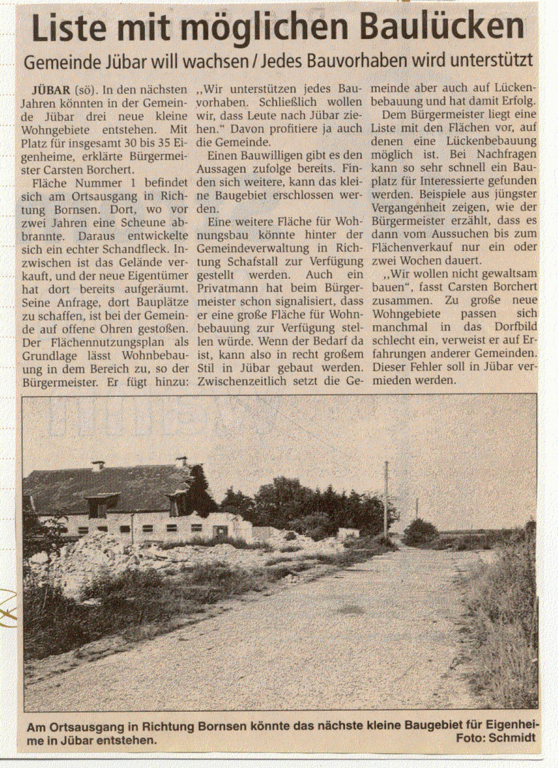 Liste mit möglichen Baulücken

Gemeinde Jübar will wachsen / Jedes Bauvorhaben wird unterstützt

JÜBAR (sö). In den nächsten Jahren könnten in der Gemeinde Jübar drei neue kleine Wohngebiete entstehen. Mit Platz für insgesamt 30 bis 35 Eigenheime, erklärte Bürgermeister Carsten Borchert.

Fläche Nummer 1 befindet sich am Ortsausgang in Richtung Bornsen. Dort, wo vor zwei Jahren eine Scheune abbrannte. Daraus entwickelte sich ein echter Schandfleck. Inzwischen ist das Gelände verkauft, und der neue Eigentümer hat dort bereits aufgeräumt. Seine Anfrage, dort Bauplätze zu schaffen, ist bei der Gemeinde auf offene Ohren gestoßen. Der Flächennutzungsplan als Grundlage lässt Wohnbebauung in dem Bereich zu, so der Bürgermeister. Er fügt hinzu: „Wir unterstützen jedes Bauvorhaben. Schließlich wollen wir, dass Leute nach Jübar ziehen." Davon profitiere ja auch die Gemeinde.

Einen Bauwilligen gibt es den Aussagen zufolge bereits. Finden sich weitere, kann das kleine Baugebiet erschlossen werden.

Eine weitere Fläche für Wohnungsbau könnte hinter der Gemeindeverwaltung in Richtung Schafstall zur Verfügung gestellt werden. Auch ein Privatmann hat beim Bürgermeister schon signalisiert, dass er eine große Fläche für Wohnbebauung zur Verfügung stellen würde. Wenn der Bedarf da ist, kann also in recht großem Stil in Jübar gebaut werden. Zwischenzeitlich setzt die Gemeinde aber auch auf Lückenbebauung und hat damit Erfolg.

Dem Bürgermeister liegt eine Liste mit den Flächen vor, auf denen eine Lückenbebauung möglich ist. Bei Nachfragen kann so sehr schnell ein Bauplatz für Interessierte gefunden werden. Beispiele aus jüngster Vergangenheit zeigen, wie der Bürgermeister erzählt, dass es dann vom Aussuchen bis zum Flächenverkauf nur ein oder zwei Wochen dauert.

„Wir wollen nicht gewaltsam bauen", fasst Carsten Borchert zusammen. Zu große neue Wohngebiete passen sich manchmal in das Dorfbild schlecht ein, verweist er auf Erfahrungen anderer Gemeinden. Dieser Fehler soll in Jübar vermieden werden.

Am Ortsausgang in Richtung Bornsen könnte das nächste kleine Baugebiet für Eigenheime in Jübar entstehen. Foto: Schmidt